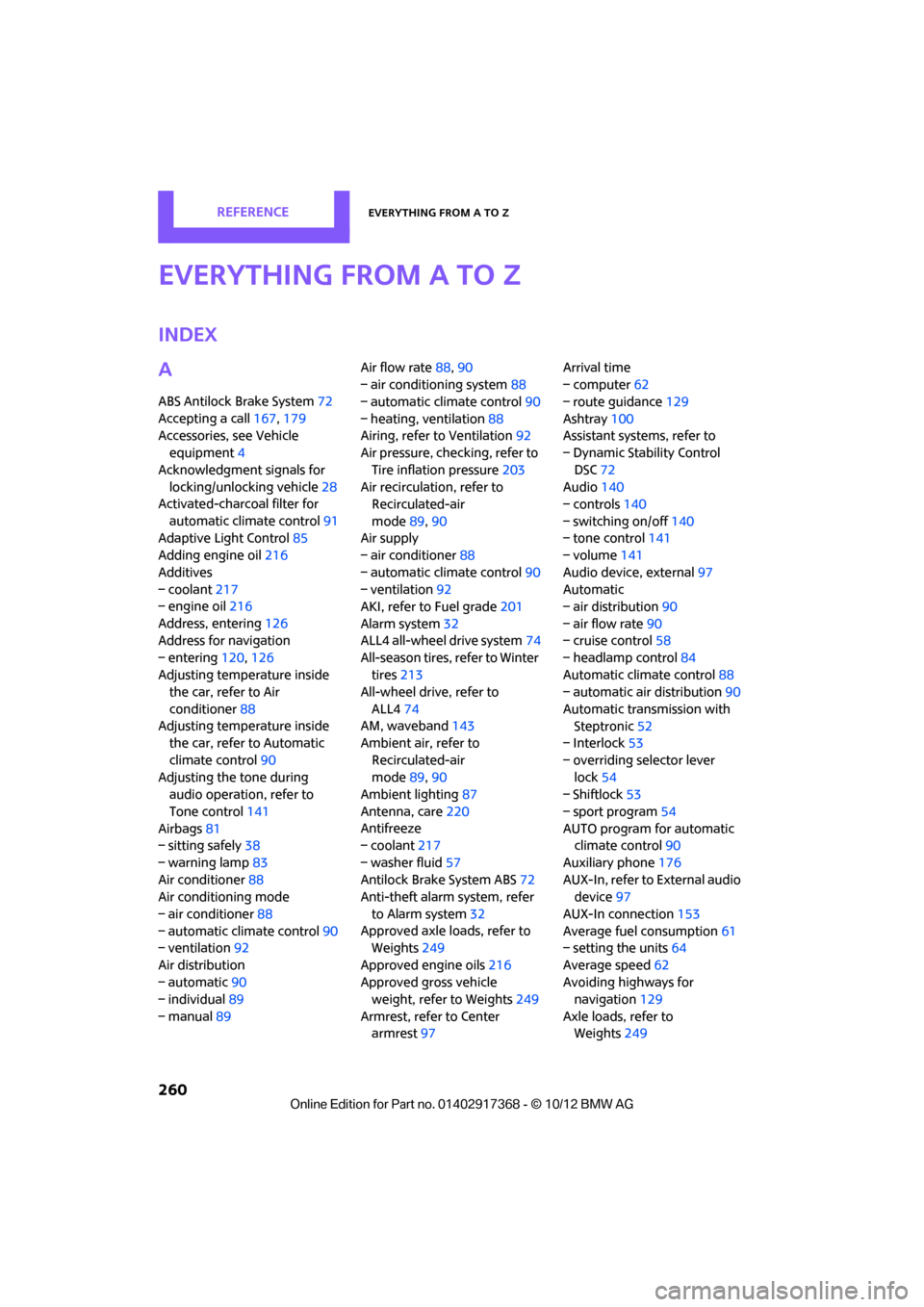 REFERENCE

EVERYTHING FROM A TO Z

EVERYTHING FROM A TO Z

INDEX

A

ABS Antilock Brake System 72
Accepting a call 167, 179
Accessories, see Vehicle equipment 4
Acknowledgment signals for locking/unlocking vehicle 28
Activated-charcoal filter for automatic climate control 91
Adaptive Light Control 85
Adding engine oil 216
Additives
– coolant 217
– engine oil 216
Address, entering 126
Address for navigation
– entering 120, 126
Adjusting temperature inside the car, refer to Air conditioner 88
Adjusting temperature inside the car, refer to Automatic climate control 90
Adjusting the tone during audio operation, refer to Tone control 141
Airbags 81
– sitting safely 38
– warning lamp 83
Air conditioner 88
Air conditioning mode
– air conditioner 88
– automatic climate control 90
– ventilation 92
Air distribution
– automatic 90
– individual 89
– manual 89

Air flow rate 88, 90
– air conditioning system 88
– automatic climate control 90
– heating, ventilation 88
Airing, refer to Ventilation 92
Air pressure, checking, refer to Tire inflation pressure 203
Air recirculation, refer to Recirculated-air mode 89, 90
Air supply
– air conditioner 88
– automatic climate control 90
– ventilation 92
AKI, refer to Fuel grade 201
Alarm system 32
ALL4 all-wheel drive system 74
All-season tires, refer to Winter tires 213
All-wheel drive, refer to ALL4 74
AM, waveband 143
Ambient air, refer to Recirculated-air mode 89, 90
Ambient lighting 87
Antenna, care 220
Antifreeze
– coolant 217
– washer fluid 57
Antilock Brake System ABS 72
Anti-theft alarm system, refer to Alarm system 32
Approved axle loads, refer to Weights 249
Approved engine oils 216
Approved gross vehicle weight, refer to Weights 249
Armrest, refer to Center armrest 97

Arrival time
– computer 62
– route guidance 129
Ashtray 100
Assistant systems, refer to
– Dynamic Stability Control DSC 72
Audio 140
– controls 140
– switching on/off 140
– tone control 141
– volume 141
Audio device, external 97
Automatic
– air distribution 90
– air flow rate 90
– cruise control 58
– headlamp control 84
Automatic climate control 88
– automatic air distribution 90
Automatic transmission with Steptronic 52
– Interlock 53
– overriding selector lever lock 54
– Shiftlock 53
– sport program 54
AUTO program for automatic climate control 90
Auxiliary phone 176
AUX-In, refer to External audio device 97
AUX-In connection 153
Average fuel consumption 61
– setting the units 64
Average speed 62
Avoiding highways for navigation 129
Axle loads, refer to Weights 249

260

Online Edition for Part no. 01402917368 - © 10/12 BMW AG

carmanualsonline.info